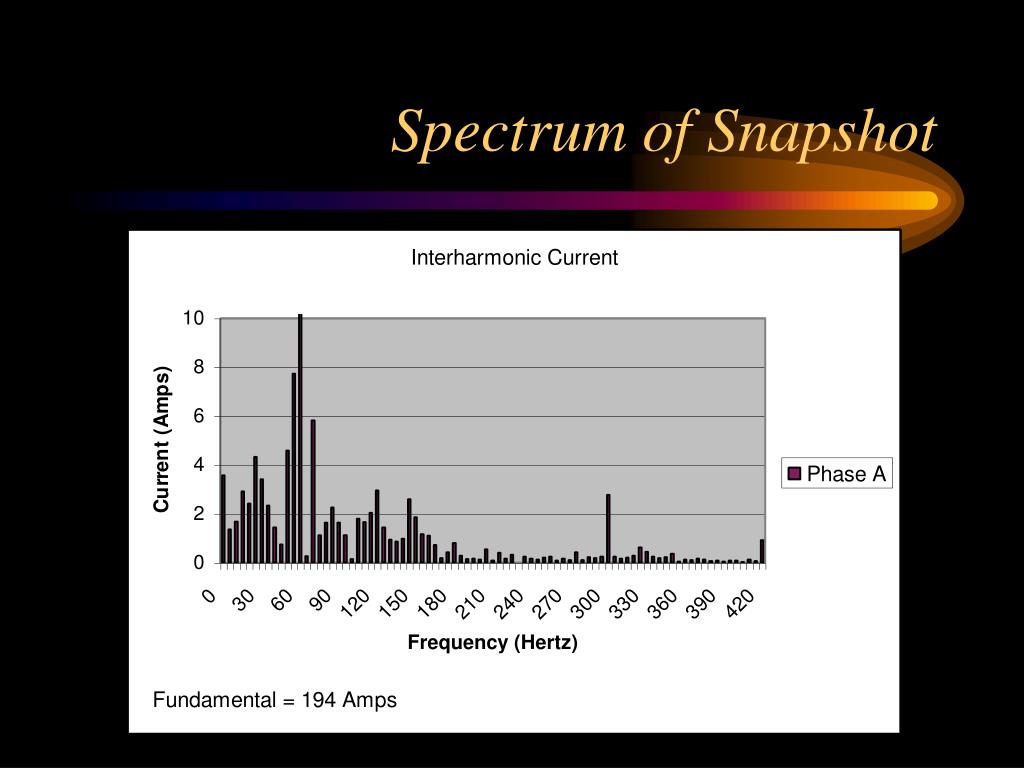 Spectrum of Snapshot

Interharmonic Current

10
8
6
4
2
0

Current (Amps)

0
30
60
90
120
150
180
210
240
270
300
330
360
390
420

Frequency (Hertz)

Phase A

Fundamental = 194 Amps